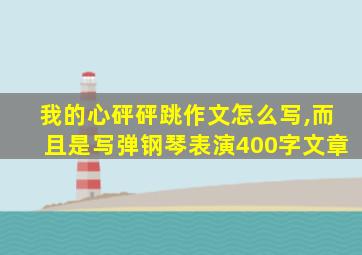 我的心砰砰跳作文怎么写,而且是写弹钢琴表演400字文章